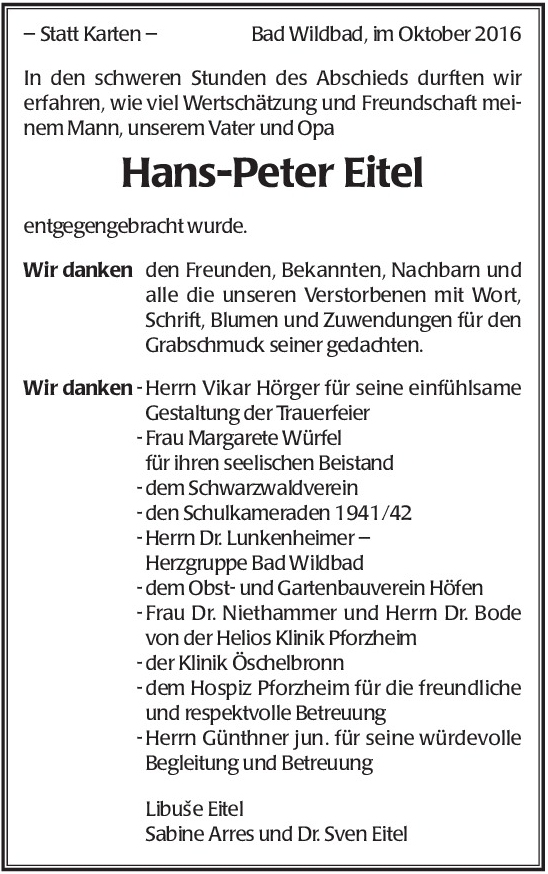 – Statt Karten – Bad Wildbad, im Oktober 2016

In den schweren Stunden des Abschieds durften wir erfahren, wie viel Wertschätzung und Freundschaft meinem Mann, unserem Vater und Opa

Hans-Peter Eitel

entgegengebracht wurde.

Wir danken den Freunden, Bekannten, Nachbarn und alle die unseren Verstorbenen mit Wort, Schrift, Blumen und Zuwendungen für den Grabschmuck seiner gedachten.

Wir danken - Herrn Vikar Hörger für seine einfühlsame Gestaltung der Trauerfeier
- Frau Margarete Würfel für ihren seelischen Beistand
- dem Schwarzwaldverein
- den Schulkameraden 1941/42
- Herrn Dr. Lunkenheimer – Herzgruppe Bad Wildbad
- dem Obst- und Gartenbauverein Höfen
- Frau Dr. Niethammer und Herrn Dr. Bode von der Helios Klinik Pforzheim
- der Klinik Öschelbronn
- dem Hospiz Pforzheim für die freundliche und respektvolle Betreuung
- Herrn Günthner jun. für seine würdevolle Begleitung und Betreuung

Libuše Eitel
Sabine Arres und Dr. Sven Eitel